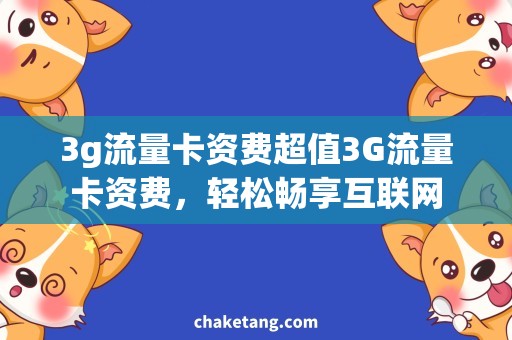 3g流量卡资费超值3G流量卡资费，轻松畅享互联网

chaketang.com